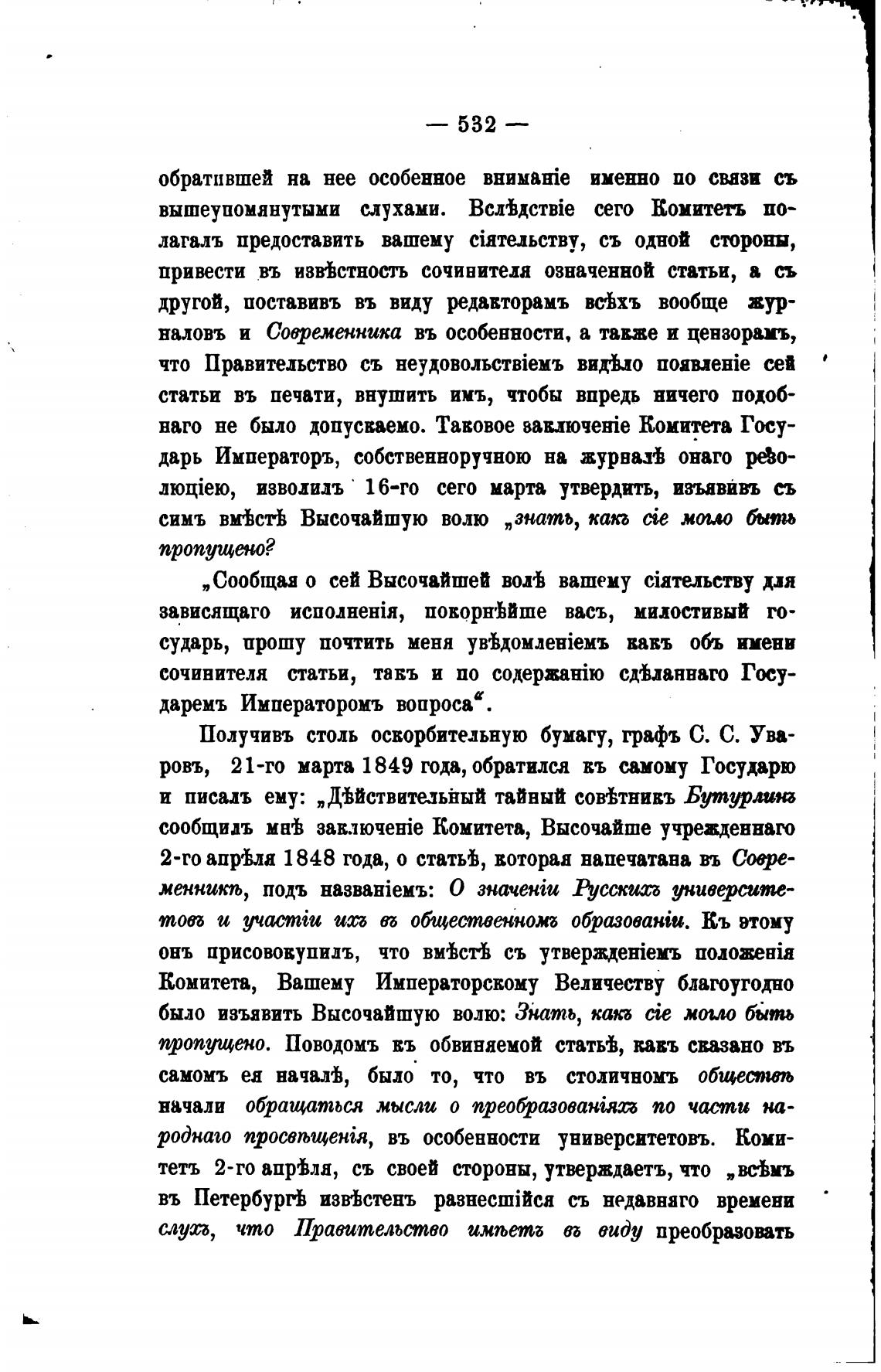 — 532 —

обратившей на нее особенное вниманіе именно по связи съ вышеупомянутыми слухами. Вслѣдствіе сего Комитетъ полагалъ предоставить вашему сіятельству, съ одной стороны, привести въ извѣстность сочинителя означенной статьи, а съ другой, поставивъ въ виду редакторамъ всѣхъ вообще журналовъ и Современника въ особенности, а также и цензорамъ, что Правительство съ неудовольствіемъ видѣло появленіе сей статьи въ печати, внушить имъ, чтобы впредь ничего подобнаго не было допускаемо. Таковое заключеніе Комитета Государь Императоръ, собственноручною на журналѣ онаго резолюціею, изволилъ 16-го сего марта утвердить, изъявивъ съ симъ вмѣстѣ Высочайшую волю „знать, какъ сіе могло быть пропущено?

„Сообщая о сей Высочайшей волѣ вашему сіятельству для зависящаго исполненія, покорнѣйше васъ, милостивый государь, прошу почтить меня увѣдомленіемъ какъ объ имени сочинителя статьи, такъ и по содержанію сдѣланнаго Государемъ Императоромъ вопроса“.

Получивъ столь оскорбительную бумагу, графъ С. С. Уваровъ, 21-го марта 1849 года, обратился къ самому Государю и писалъ ему: „Дѣйствительный тайный совѣтникъ Бутурлинъ сообщилъ мнѣ заключеніе Комитета, Высочайше учрежденнаго 2-го апрѣля 1848 года, о статьѣ, которая напечатана въ Современникѣ, подъ названіемъ: О значеніи Русскихъ университетовъ и участіи ихъ въ общественномъ образованіи. Къ этому онъ присовокупилъ, что вмѣстѣ съ утвержденіемъ положенія Комитета, Вашему Императорскому Величеству благоугодно было изъявить Высочайшую волю: Знать, какъ сіе могло быть пропущено. Поводомъ къ обвиняемой статьѣ, какъ сказано въ самомъ ея началѣ, было то, что въ столичномъ обществѣ начали обращаться мысли о преобразованіяхъ по части народнаго просвѣщенія, въ особенности университетовъ. Комитетъ 2-го апрѣля, съ своей стороны, утверждаетъ, что „всѣмъ въ Петербургѣ извѣстенъ разнесшійся съ недавняго времени слухъ, что Правительство имѣетъ въ виду преобразовать